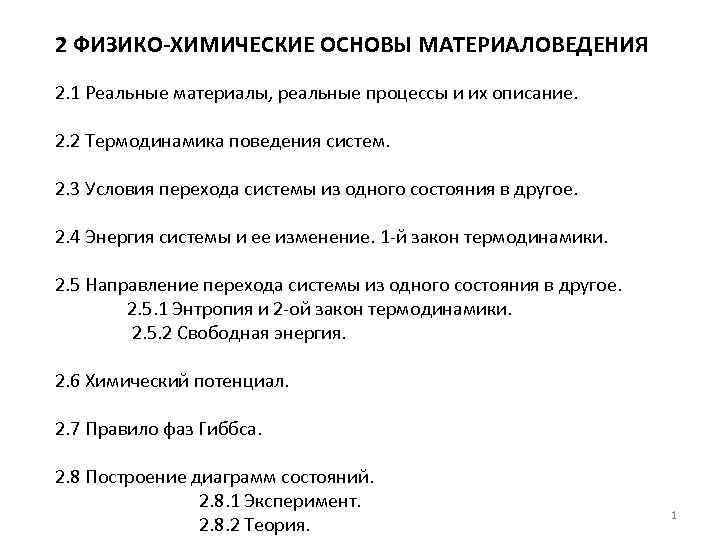 2 ФИЗИКО-ХИМИЧЕСКИЕ ОСНОВЫ МАТЕРИАЛОВЕДЕНИЯ

2.1 Реальные материалы, реальные процессы и их описание.

2.2 Термодинамика поведения систем.

2.3 Условия перехода системы из одного состояния в другое.

2.4 Энергия системы и ее изменение. 1-й закон термодинамики.

2.5 Направление перехода системы из одного состояния в другое.
2.5.1 Энтропия и 2-ой закон термодинамики.
2.5.2 Свободная энергия.

2.6 Химический потенциал.

2.7 Правило фаз Гиббса.

2.8 Построение диаграмм состояний.
2.8.1 Эксперимент.
2.8.2 Теория.

1